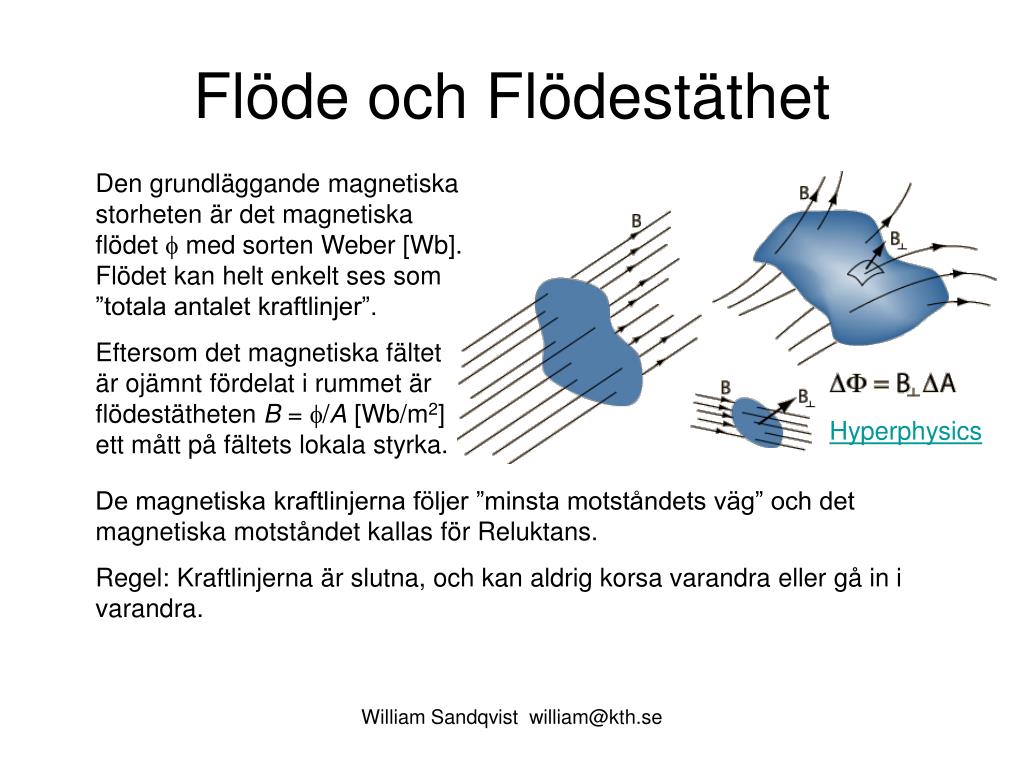 Flöde och Flödestäthet

Den grundläggande magnetiska storheten är det magnetiska flödet $\phi$ med sorten Weber [Wb]. Flödet kan helt enkelt ses som ”totala antalet kraftlinjer”.

Eftersom det magnetiska fältet är ojämnt fördelat i rummet är flödestätheten $B = \phi/A$ [Wb/m$^2$] ett mått på fältets lokala styrka.

B

B

$B_\perp$

B

$B_\perp$

$\Delta\Phi = B_\perp \Delta A$

Hyperphysics

De magnetiska kraftlinjerna följer ”minsta motståndets väg” och det magnetiska motståndet kallas för Reluktans.

Regel: Kraftlinjerna är slutna, och kan aldrig korsa varandra eller gå in i varandra.

William Sandqvist william@kth.se